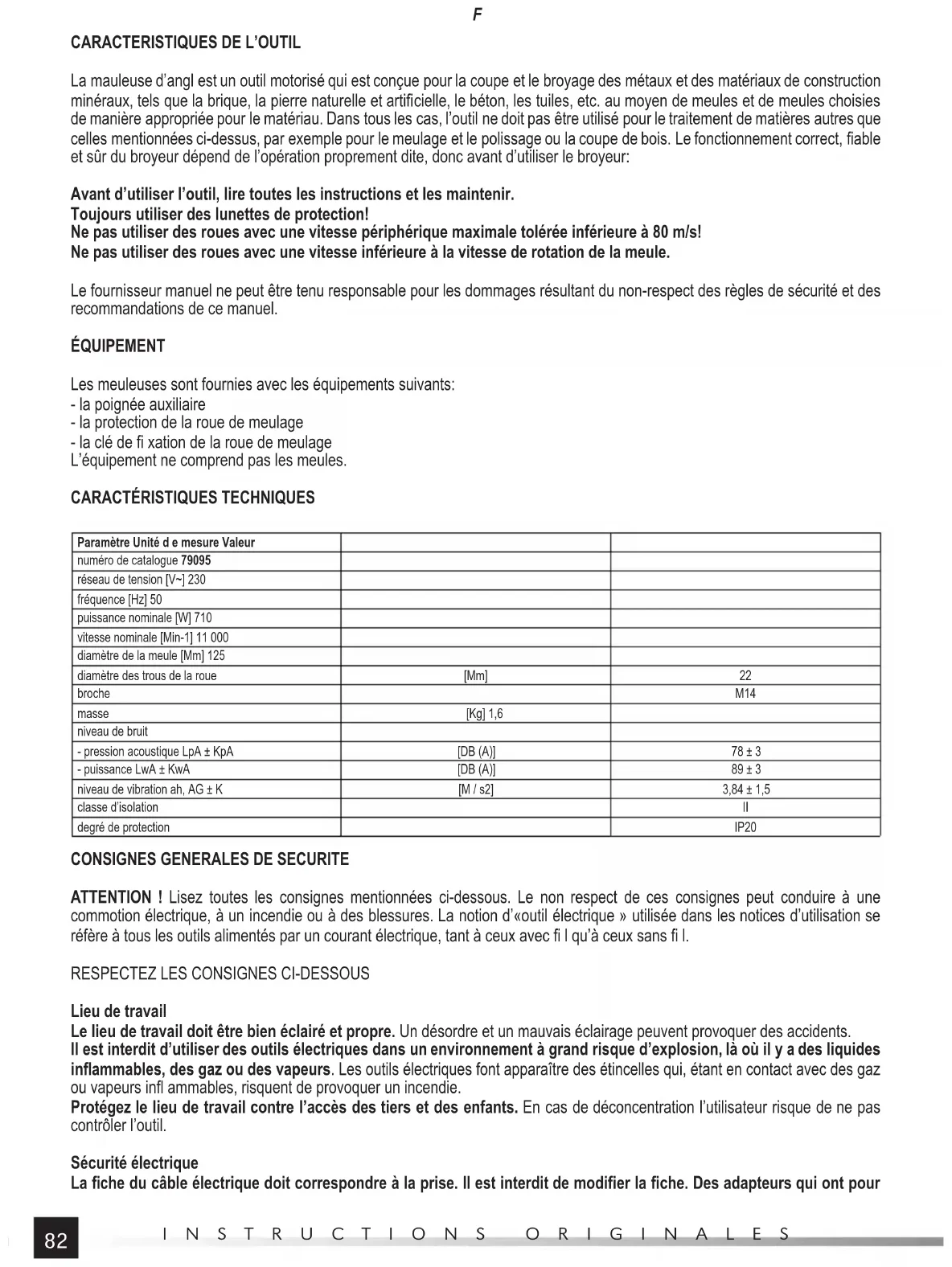 F

CARACTERISTIQUES DE L'OUTIL

La mauleuse d'angl est un outil motorisé qui est conçue pour la coupe et le broyage des métaux et des matériaux de construction minéraux, tels que la brique, la pierre naturelle et artificielle, le béton, les tuiles, etc. au moyen de meules et de meules choisies de manière appropriée pour le matériau. Dans tous les cas, l'outil ne doit pas être utilisé pour le traitement de matières autres que celles mentionnées ci-dessus, par exemple pour le meulage et le polissage ou la coupe de bois. Le fonctionnement correct, fiable et sûr du broyeur dépend de l'opération proprement dite, donc avant d'utiliser le broyeur:

Avant d'utiliser l'outil, lire toutes les instructions et les maintenir.
Toujours utiliser des lunettes de protection!
Ne pas utiliser des roues avec une vitesse périphérique maximale tolérée inférieure à 80 m/s!
Ne pas utiliser des roues avec une vitesse inférieure à la vitesse de rotation de la meule.

Le fournisseur manuel ne peut être tenu responsable pour les dommages résultant du non-respect des règles de sécurité et des recommandations de ce manuel.

ÉQUIPEMENT

Les meuleuses sont fournies avec les équipements suivants:
- la poignée auxiliaire
- la protection de la roue de meulage
- la clé de fi xation de la roue de meulage
L'équipement ne comprend pas les meules.

CARACTÉRISTIQUES TECHNIQUES

| Paramètre Unité d e mesure Valeur | | |
|---|---|---|
| numéro de catalogue 79095 | | |
| réseau de tension [V~] 230 | | |
| fréquence [Hz] 50 | | |
| puissance nominale [W] 710 | | |
| vitesse nominale [Min-1] 11 000 | | |
| diamètre de la meule [Mm] 125 | | |
| diamètre des trous de la roue | [Mm] | 22 |
| broche | | M14 |
| masse | [Kg] 1,6 | |
| niveau de bruit | | |
| - pression acoustique LpA ± KpA | [DB (A)] | 78 ± 3 |
| - puissance LwA ± KwA | [DB (A)] | 89 ± 3 |
| niveau de vibration ah, AG ± K | [M / s2] | 3,84 ± 1,5 |
| classe d'isolation | | II |
| degré de protection | | IP20 |

CONSIGNES GENERALES DE SECURITE

ATTENTION ! Lisez toutes les consignes mentionnées ci-dessous. Le non respect de ces consignes peut conduire à une commotion électrique, à un incendie ou à des blessures. La notion d'«outil électrique » utilisée dans les notices d'utilisation se réfère à tous les outils alimentés par un courant électrique, tant à ceux avec fi l qu'à ceux sans fi l.

RESPECTEZ LES CONSIGNES CI-DESSOUS

Lieu de travail
Le lieu de travail doit être bien éclairé et propre. Un désordre et un mauvais éclairage peuvent provoquer des accidents.
Il est interdit d'utiliser des outils électriques dans un environnement à grand risque d'explosion, là où il y a des liquides inflammables, des gaz ou des vapeurs. Les outils électriques font apparaître des étincelles qui, étant en contact avec des gaz ou vapeurs infl ammables, risquent de provoquer un incendie.
Protégez le lieu de travail contre l'accès des tiers et des enfants. En cas de déconcentration l'utilisateur risque de ne pas contrôler l'outil.

Sécurité électrique
La fiche du câble électrique doit correspondre à la prise. Il est interdit de modifier la fiche. Des adapteurs qui ont pour

82 INSTRUCTIONS ORIGINALES